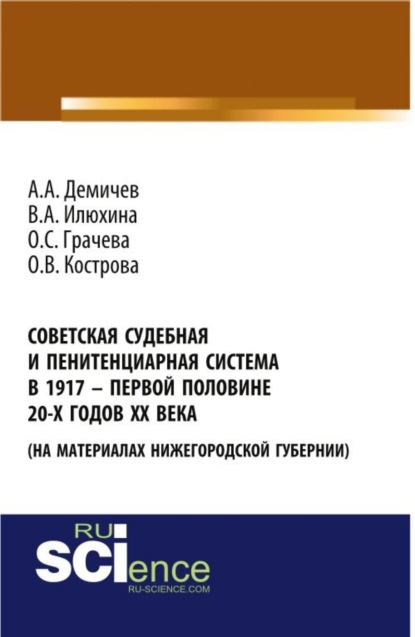 А.А. Демичев
В.А. Илюхина
О.С. Грачева
О.В. Кострова

СОВЕТСКАЯ СУДЕБНАЯ И ПЕНИТЕНЦИАРНАЯ СИСТЕМА В 1917 – ПЕРВОЙ ПОЛОВИНЕ 20-Х ГОДОВ XX ВЕКА

(НА МАТЕРИАЛАХ НИЖЕГОРОДСКОЙ ГУБЕРНИИ)

RU SCIence
RU-SCIENCE.COM